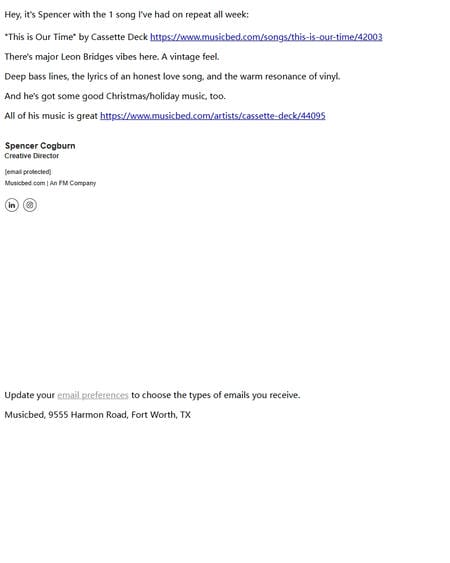 Hey, it's Spencer with the 1 song I've had on repeat all week:

"This is Our Time" by Cassette Deck https://www.musicbed.com/songs/this-is-our-time/42003

There's major Leon Bridges vibes here. A vintage feel.

Deep bass lines, the lyrics of an honest love song, and the warm resonance of vinyl.

And he's got some good Christmas/holiday music, too.

All of his music is great https://www.musicbed.com/artists/cassette-deck/44095

Spencer Cogburn
Creative Director

[email protected]
Musicbed.com | An FM Company

in

Update your email preferences to choose the types of emails you receive.

Musicbed, 9555 Harmon Road, Fort Worth, TX